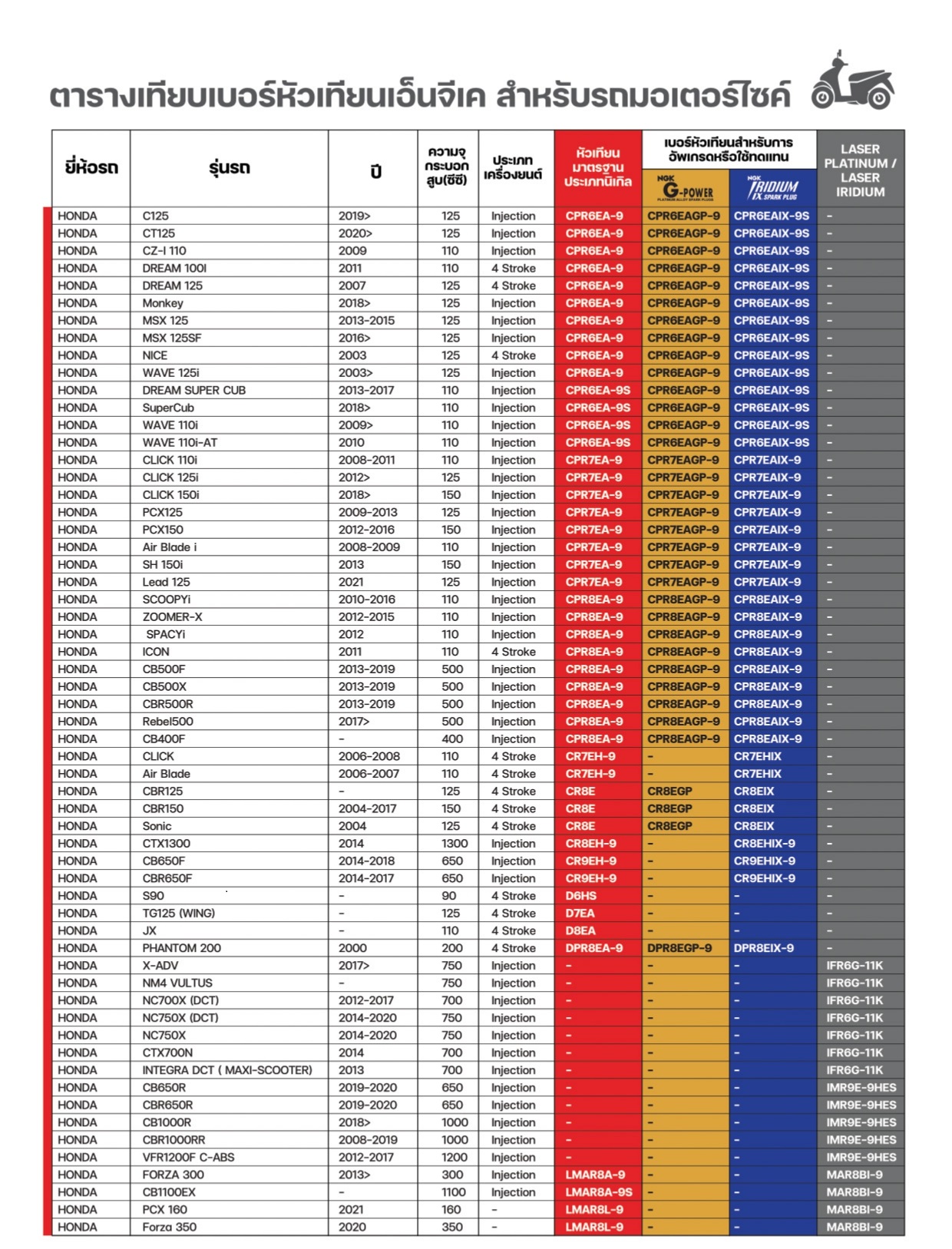 ตารางเทียบเบอร์หัวเทียนเอ็นจีเค สำหรับรถมอเตอร์ไซค์

| ยี่ห้อรถ | รุ่นรถ | ปี | ความจุกระบอกสูบ(ซีซี) | ประเภทเครื่องยนต์ | หัวเทียนมาตรฐานประเภทนิเกิล | เบอร์หัวเทียนสำหรับการอัพเกรดหรือใช้ทดแทน NGK G-POWER PLATINUM ALLOY SPARK PLUGS | เบอร์หัวเทียนสำหรับการอัพเกรดหรือใช้ทดแทน NGK IRIDIUM IX SPARK PLUG | LASER PLATINUM / LASER IRIDIUM |
|---|---|---|---|---|---|---|---|---|
| HONDA | C125 | 2019> | 125 | Injection | CPR6EA-9 | CPR6EAGP-9 | CPR6EAIX-9S | - |
| HONDA | CT125 | 2020> | 125 | Injection | CPR6EA-9 | CPR6EAGP-9 | CPR6EAIX-9S | - |
| HONDA | CZ-I 110 | 2009 | 110 | Injection | CPR6EA-9 | CPR6EAGP-9 | CPR6EAIX-9S | - |
| HONDA | DREAM 100I | 2011 | 110 | 4 Stroke | CPR6EA-9 | CPR6EAGP-9 | CPR6EAIX-9S | - |
| HONDA | DREAM 125 | 2007 | 125 | 4 Stroke | CPR6EA-9 | CPR6EAGP-9 | CPR6EAIX-9S | - |
| HONDA | Monkey | 2018> | 125 | Injection | CPR6EA-9 | CPR6EAGP-9 | CPR6EAIX-9S | - |
| HONDA | MSX 125 | 2013-2015 | 125 | Injection | CPR6EA-9 | CPR6EAGP-9 | CPR6EAIX-9S | - |
| HONDA | MSX 125SF | 2016> | 125 | Injection | CPR6EA-9 | CPR6EAGP-9 | CPR6EAIX-9S | - |
| HONDA | NICE | 2003 | 125 | 4 Stroke | CPR6EA-9 | CPR6EAGP-9 | CPR6EAIX-9S | - |
| HONDA | WAVE 125i | 2003> | 125 | Injection | CPR6EA-9 | CPR6EAGP-9 | CPR6EAIX-9S | - |
| HONDA | DREAM SUPER CUB | 2013-2017 | 110 | Injection | CPR6EA-9S | CPR6EAGP-9 | CPR6EAIX-9S | - |
| HONDA | SuperCub | 2018> | 110 | Injection | CPR6EA-9S | CPR6EAGP-9 | CPR6EAIX-9S | - |
| HONDA | WAVE 110i | 2009> | 110 | Injection | CPR6EA-9S | CPR6EAGP-9 | CPR6EAIX-9S | - |
| HONDA | WAVE 110i-AT | 2010 | 110 | Injection | CPR6EA-9S | CPR6EAGP-9 | CPR6EAIX-9S | - |
| HONDA | CLICK 110i | 2008-2011 | 110 | Injection | CPR7EA-9 | CPR7EAGP-9 | CPR7EAIX-9 | - |
| HONDA | CLICK 125i | 2012> | 125 | Injection | CPR7EA-9 | CPR7EAGP-9 | CPR7EAIX-9 | - |
| HONDA | CLICK 150i | 2018> | 150 | Injection | CPR7EA-9 | CPR7EAGP-9 | CPR7EAIX-9 | - |
| HONDA | PCX125 | 2009-2013 | 125 | Injection | CPR7EA-9 | CPR7EAGP-9 | CPR7EAIX-9 | - |
| HONDA | PCX150 | 2012-2016 | 150 | Injection | CPR7EA-9 | CPR7EAGP-9 | CPR7EAIX-9 | - |
| HONDA | Air Blade i | 2008-2009 | 110 | Injection | CPR7EA-9 | CPR7EAGP-9 | CPR7EAIX-9 | - |
| HONDA | SH 150i | 2013 | 150 | Injection | CPR7EA-9 | CPR7EAGP-9 | CPR7EAIX-9 | - |
| HONDA | Lead 125 | 2021 | 125 | Injection | CPR7EA-9 | CPR7EAGP-9 | CPR7EAIX-9 | - |
| HONDA | SCOOPYi | 2010-2016 | 110 | Injection | CPR8EA-9 | CPR8EAGP-9 | CPR8EAIX-9 | - |
| HONDA | ZOOMER-X | 2012-2015 | 110 | Injection | CPR8EA-9 | CPR8EAGP-9 | CPR8EAIX-9 | - |
| HONDA | SPACYi | 2012 | 110 | Injection | CPR8EA-9 | CPR8EAGP-9 | CPR8EAIX-9 | - |
| HONDA | ICON | 2011 | 110 | 4 Stroke | CPR8EA-9 | CPR8EAGP-9 | CPR8EAIX-9 | - |
| HONDA | CB500F | 2013-2019 | 500 | Injection | CPR8EA-9 | CPR8EAGP-9 | CPR8EAIX-9 | - |
| HONDA | CB500X | 2013-2019 | 500 | Injection | CPR8EA-9 | CPR8EAGP-9 | CPR8EAIX-9 | - |
| HONDA | CBR500R | 2013-2019 | 500 | Injection | CPR8EA-9 | CPR8EAGP-9 | CPR8EAIX-9 | - |
| HONDA | Rebel500 | 2017> | 500 | Injection | CPR8EA-9 | CPR8EAGP-9 | CPR8EAIX-9 | - |
| HONDA | CB400F | - | 400 | Injection | CPR8EA-9 | CPR8EAGP-9 | CPR8EAIX-9 | - |
| HONDA | CLICK | 2006-2008 | 110 | 4 Stroke | CR7EH-9 | - | CR7EHIX | - |
| HONDA | Air Blade | 2006-2007 | 110 | 4 Stroke | CR7EH-9 | - | CR7EHIX | - |
| HONDA | CBR125 | - | 125 | 4 Stroke | CR8E | CR8EGP | CR8EIX | - |
| HONDA | CBR150 | 2004-2017 | 150 | 4 Stroke | CR8E | CR8EGP | CR8EIX | - |
| HONDA | Sonic | 2004 | 125 | 4 Stroke | CR8E | CR8EGP | CR8EIX | - |
| HONDA | CTX1300 | 2014 | 1300 | Injection | CR8EH-9 | - | CR8EHIX-9 | - |
| HONDA | CB650F | 2014-2018 | 650 | Injection | CR9EH-9 | - | CR9EHIX-9 | - |
| HONDA | CBR650F | 2014-2017 | 650 | Injection | CR9EH-9 | - | CR9EHIX-9 | - |
| HONDA | S90 | - | 90 | 4 Stroke | D6HS | - | - | - |
| HONDA | TG125 (WING) | - | 125 | 4 Stroke | D7EA | - | - | - |
| HONDA | JX | - | 110 | 4 Stroke | D8EA | - | - | - |
| HONDA | PHANTOM 200 | 2000 | 200 | 4 Stroke | DPR8EA-9 | DPR8EGP-9 | DPR8EIX-9 | - |
| HONDA | X-ADV | 2017> | 750 | Injection | - | - | - | IFR6G-11K |
| HONDA | NM4 VULTUS | - | 750 | Injection | - | - | - | IFR6G-11K |
| HONDA | NC700X (DCT) | 2012-2017 | 700 | Injection | - | - | - | IFR6G-11K |
| HONDA | NC750X (DCT) | 2014-2020 | 750 | Injection | - | - | - | IFR6G-11K |
| HONDA | NC750X | 2014-2020 | 750 | Injection | - | - | - | IFR6G-11K |
| HONDA | CTX700N | 2014 | 700 | Injection | - | - | - | IFR6G-11K |
| HONDA | INTEGRA DCT ( MAXI-SCOOTER) | 2013 | 700 | Injection | - | - | - | IFR6G-11K |
| HONDA | CB650R | 2019-2020 | 650 | Injection | - | - | - | IMR9E-9HES |
| HONDA | CBR650R | 2019-2020 | 650 | Injection | - | - | - | IMR9E-9HES |
| HONDA | CB1000R | 2018> | 1000 | Injection | - | - | - | IMR9E-9HES |
| HONDA | CBR1000RR | 2008-2019 | 1000 | Injection | - | - | - | IMR9E-9HES |
| HONDA | VFR1200F C-ABS | 2012-2017 | 1200 | Injection | - | - | - | IMR9E-9HES |
| HONDA | FORZA 300 | 2013> | 300 | Injection | LMAR8A-9 | - | - | MAR8BI-9 |
| HONDA | CB1100EX | - | 1100 | Injection | LMAR8A-9S | - | - | MAR8BI-9 |
| HONDA | PCX 160 | 2021 | 160 | - | LMAR8L-9 | - | - | MAR8BI-9 |
| HONDA | Forza 350 | 2020 | 350 | - | LMAR8L-9 | - | - | MAR8BI-9 |